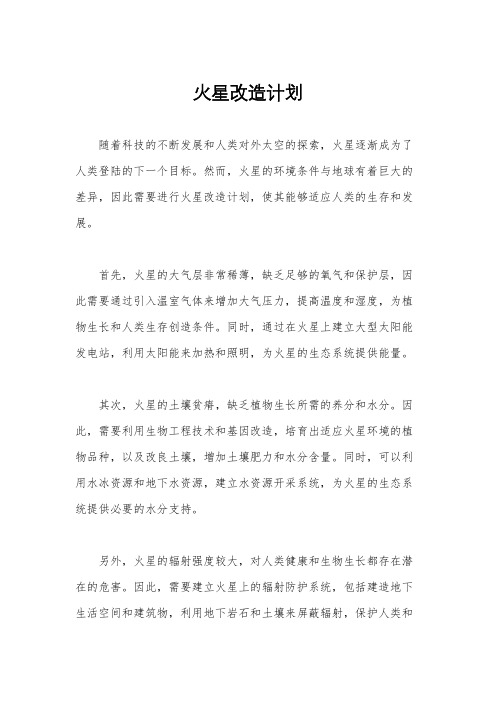 火星改造计划

随着科技的不断发展和人类对外太空的探索，火星逐渐成为了人类登陆的下一个目标。然而，火星的环境条件与地球有着巨大的差异，因此需要进行火星改造计划，使其能够适应人类的生存和发展。

首先，火星的大气层非常稀薄，缺乏足够的氧气和保护层，因此需要通过引入温室气体来增加大气压力，提高温度和湿度，为植物生长和人类生存创造条件。同时，通过在火星上建立大型太阳能发电站，利用太阳能来加热和照明，为火星的生态系统提供能量。

其次，火星的土壤贫瘠，缺乏植物生长所需的养分和水分。因此，需要利用生物工程技术和基因改造，培育出适应火星环境的植物品种，以及改良土壤，增加土壤肥力和水分含量。同时，可以利用水冰资源和地下水资源，建立水资源开采系统，为火星的生态系统提供必要的水分支持。

另外，火星的辐射强度较大，对人类健康和生物生长都存在潜在的危害。因此，需要建立火星上的辐射防护系统，包括建造地下生活空间和建筑物，利用地下岩石和土壤来屏蔽辐射，保护人类和